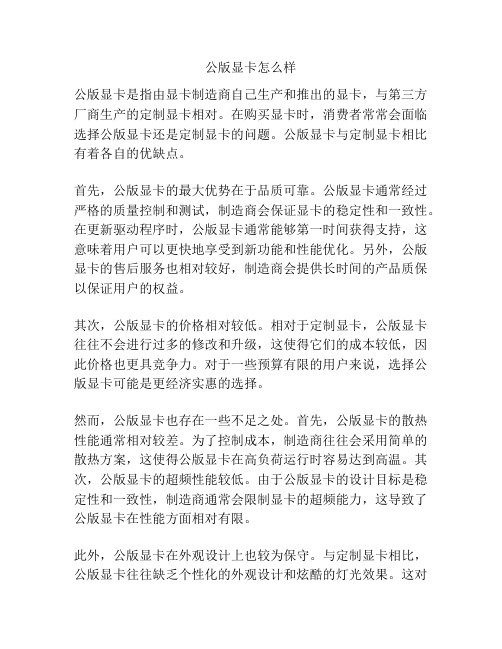 公版显卡怎么样

公版显卡是指由显卡制造商自己生产和推出的显卡，与第三方厂商生产的定制显卡相对。在购买显卡时，消费者常常会面临选择公版显卡还是定制显卡的问题。公版显卡与定制显卡相比有着各自的优缺点。

首先，公版显卡的最大优势在于品质可靠。公版显卡通常经过严格的质量控制和测试，制造商会保证显卡的稳定性和一致性。在更新驱动程序时，公版显卡通常能够第一时间获得支持，这意味着用户可以更快地享受到新功能和性能优化。另外，公版显卡的售后服务也相对较好，制造商会提供长时间的产品质保以保证用户的权益。

其次，公版显卡的价格相对较低。相对于定制显卡，公版显卡往往不会进行过多的修改和升级，这使得它们的成本较低，因此价格也更具竞争力。对于一些预算有限的用户来说，选择公版显卡可能是更经济实惠的选择。

然而，公版显卡也存在一些不足之处。首先，公版显卡的散热性能通常相对较差。为了控制成本，制造商往往会采用简单的散热方案，这使得公版显卡在高负荷运行时容易达到高温。其次，公版显卡的超频性能较低。由于公版显卡的设计目标是稳定性和一致性，制造商通常会限制显卡的超频能力，这导致了公版显卡在性能方面相对有限。

此外，公版显卡在外观设计上也较为保守。与定制显卡相比，公版显卡往往缺乏个性化的外观设计和炫酷的灯光效果。这对